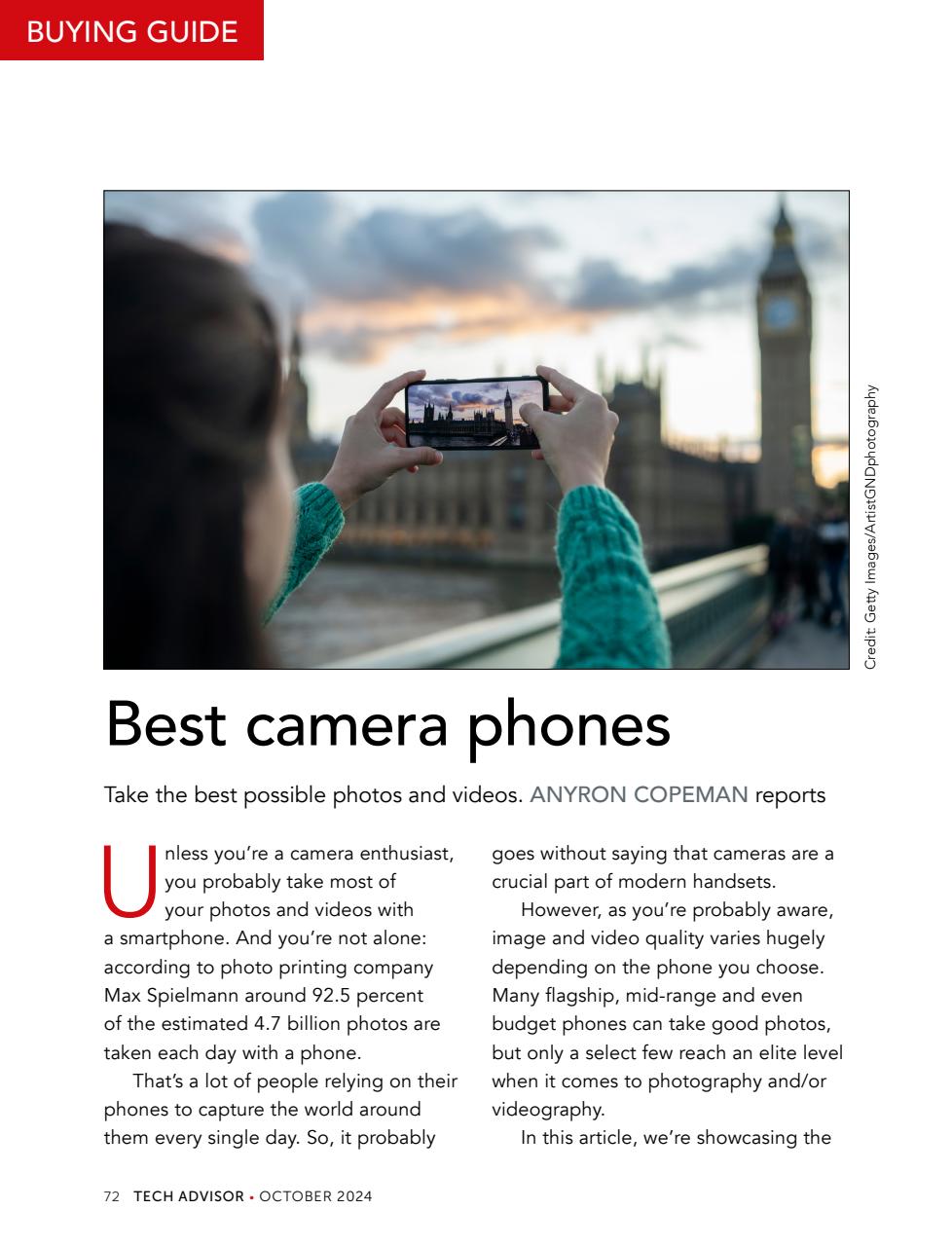 BUYING GUIDE

Credit: Getty Images/ArtistGNDphotography

Best camera phones

Take the best possible photos and videos. ANYRON COPEMAN reports

Unless you're a camera enthusiast, you probably take most of your photos and videos with a smartphone. And you're not alone: according to photo printing company Max Spielmann around 92.5 percent of the estimated 4.7 billion photos are taken each day with a phone.

That's a lot of people relying on their phones to capture the world around them every single day. So, it probably goes without saying that cameras are a crucial part of modern handsets.

However, as you're probably aware, image and video quality varies hugely depending on the phone you choose. Many flagship, mid-range and even budget phones can take good photos, but only a select few reach an elite level when it comes to photography and/or videography.

In this article, we're showcasing the

72 TECH ADVISOR • OCTOBER 2024